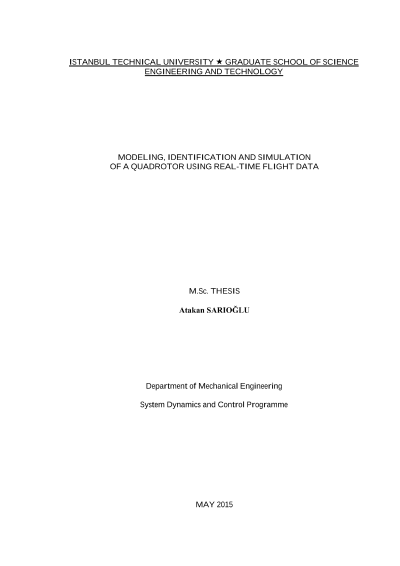 ISTANBUL TECHNICAL UNIVERSITY ★ GRADUATE SCHOOL OF SCIENCE
ENGINEERING AND TECHNOLOGY

MODELING, IDENTIFICATION AND SIMULATION
OF A QUADROTOR USING REAL-TIME FLIGHT DATA

M.Sc. THESIS

Atakan SARIOĞLU

Department of Mechanical Engineering

System Dynamics and Control Programme

MAY 2015